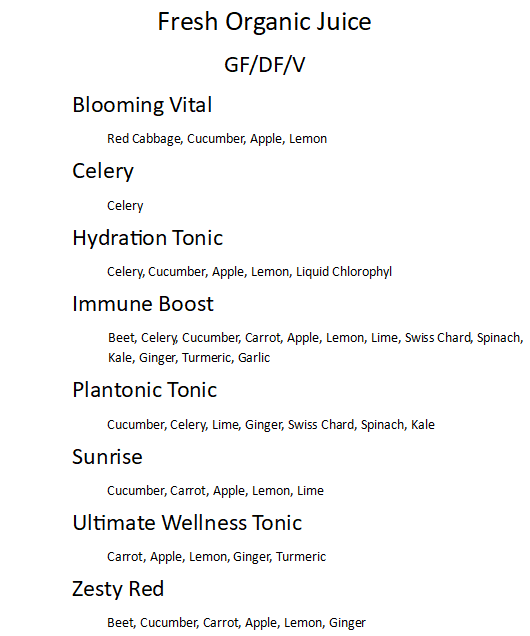 Fresh Organic Juice

GF/DF/V

Blooming Vital

Red Cabbage, Cucumber, Apple, Lemon

Celery

Celery

Hydration Tonic

Celery, Cucumber, Apple, Lemon, Liquid Chlorophyl

Immune Boost

Beet, Celery, Cucumber, Carrot, Apple, Lemon, Lime, Swiss Chard, Spinach, Kale, Ginger, Turmeric, Garlic

Plantonic Tonic

Cucumber, Celery, Lime, Ginger, Swiss Chard, Spinach, Kale

Sunrise

Cucumber, Carrot, Apple, Lemon, Lime

Ultimate Wellness Tonic

Carrot, Apple, Lemon, Ginger, Turmeric

Zesty Red

Beet, Cucumber, Carrot, Apple, Lemon, Ginger